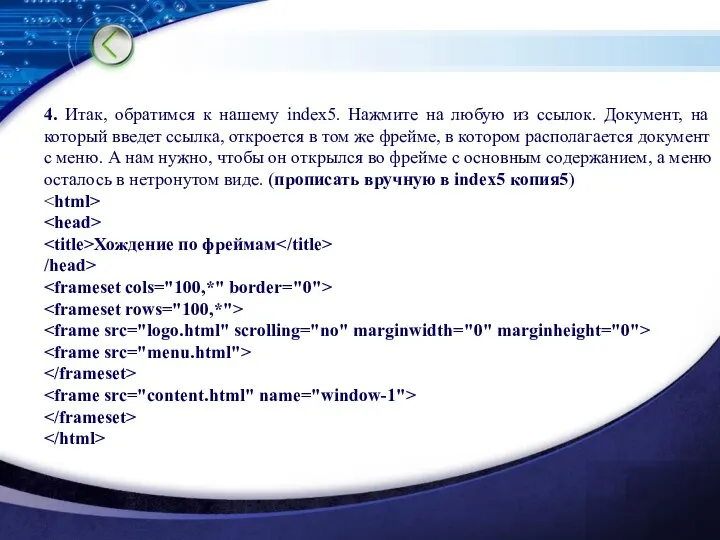 4. Итак, обратимся к нашему index5. Нажмите на любую из ссылок. Документ, на который введет ссылка, откроется в том же фрейме, в котором располагается документ с меню. А нам нужно, чтобы он открылся во фрейме с основным содержанием, а меню осталось в нетронутом виде. (прописать вручную в index5 копия5)
<html>
<head>
<title>Хождение по фреймам</title>
/head>
<frameset cols="100,*" border="0">
<frameset rows="100,*">
<frame src="logo.html" scrolling="no" marginwidth="0" marginheight="0">
<frame src="menu.html">
</frameset>
<frame src="content.html" name="window-1">
</frameset>
</html>